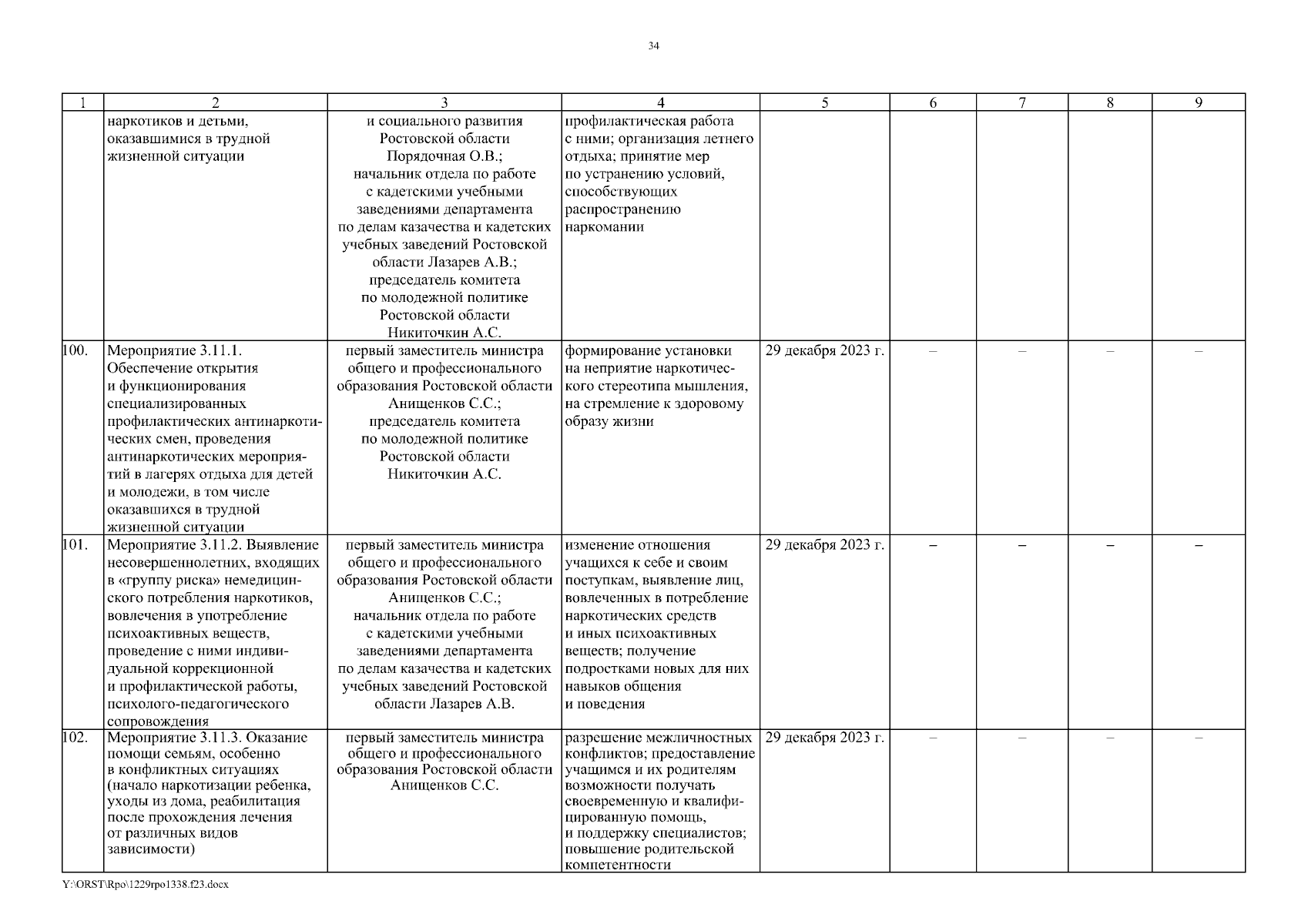 34

| 1 | 2 | 3 | 4 | 5 | 6 | 7 | 8 | 9 |
|---|---|---|---|---|---|---|---|---|
| | наркотиков и детьми, оказавшимися в трудной жизненной ситуации | и социального развития Ростовской области Порядочная О.В.; начальник отдела по работе с кадетскими учебными заведениями департамента по делам казачества и кадетских учебных заведений Ростовской области Лазарев А.В.; председатель комитета по молодежной политике Ростовской области Никиточкин А.С. | профилактическая работа с ними; организация летнего отдыха; принятие мер по устранению условий, способствующих распространению наркомании | | | | | |
| 100. | Мероприятие 3.11.1. Обеспечение открытия и функционирования специализированных профилактических антинаркотических смен, проведения антинаркотических мероприятий в лагерях отдыха для детей и молодежи, в том числе оказавшихся в трудной жизненной ситуации | первый заместитель министра общего и профессионального образования Ростовской области Анищенков С.С.; председатель комитета по молодежной политике Ростовской области Никиточкин А.С. | формирование установки на неприятие наркотического стереотипа мышления, на стремление к здоровому образу жизни | 29 декабря 2023 г. | – | – | – | – |
| 101. | Мероприятие 3.11.2. Выявление несовершеннолетних, входящих в «группу риска» немедицинского потребления наркотиков, вовлечения в употребление психоактивных веществ, проведение с ними индивидуальной коррекционной и профилактической работы, психолого-педагогического сопровождения | первый заместитель министра общего и профессионального образования Ростовской области Анищенков С.С.; начальник отдела по работе с кадетскими учебными заведениями департамента по делам казачества и кадетских учебных заведений Ростовской области Лазарев А.В. | изменение отношения учащихся к себе и своим поступкам, выявление лиц, вовлеченных в потребление наркотических средств и иных психоактивных веществ; получение подростками новых для них навыков общения и поведения | 29 декабря 2023 г. | – | – | – | – |
| 102. | Мероприятие 3.11.3. Оказание помощи семьям, особенно в конфликтных ситуациях (начало наркотизации ребенка, уходы из дома, реабилитация после прохождения лечения от различных видов зависимости) | первый заместитель министра общего и профессионального образования Ростовской области Анищенков С.С. | разрешение межличностных конфликтов; предоставление учащимся и их родителям возможности получать своевременную и квалифицированную помощь, и поддержку специалистов; повышение родительской компетентности | 29 декабря 2023 г. | – | – | – | – |

Y:\ORST\Rpo\1229rpo1338.f23.docx